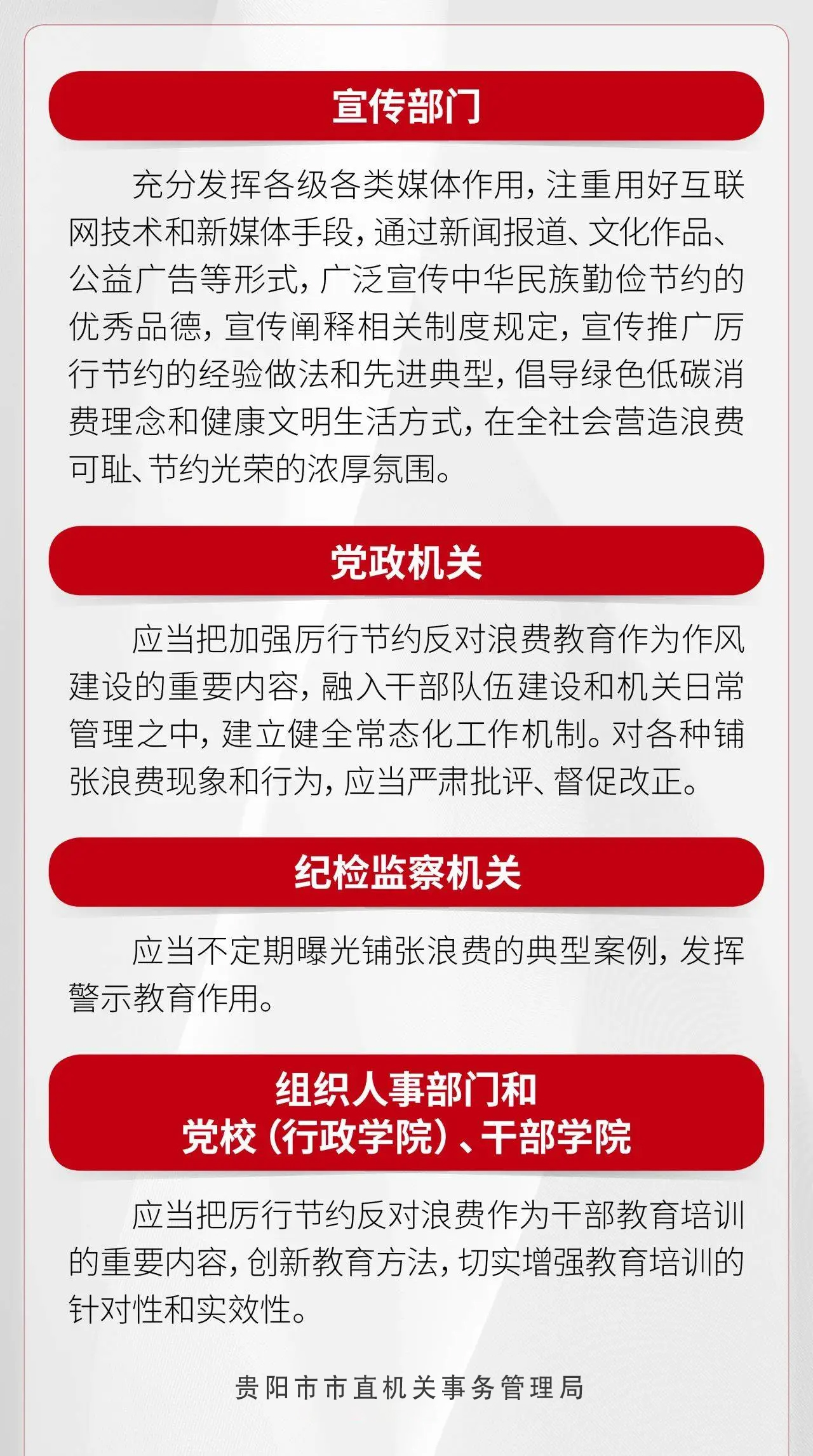 宣传部门

充分发挥各级各类媒体作用，注重用好互联网技术和新媒体手段，通过新闻报道、文化作品、公益广告等形式，广泛宣传中华民族勤俭节约的优秀品德，宣传阐释相关制度规定，宣传推广厉行节约的经验做法和先进典型，倡导绿色低碳消费理念和健康文明生活方式，在全社会营造浪费可耻、节约光荣的浓厚氛围。

党政机关

应当把加强厉行节约反对浪费教育作为作风建设的重要内容，融入干部队伍建设和机关日常管理之中，建立健全常态化工作机制。对各种铺张浪费现象和行为，应当严肃批评、督促改正。

纪检监察机关

应当不定期曝光铺张浪费的典型案例，发挥警示教育作用。

组织人事部门和
党校（行政学院）、干部学院

应当把厉行节约反对浪费作为干部教育培训的重要内容，创新教育方法，切实增强教育培训的针对性和实效性。

贵阳市市直机关事务管理局